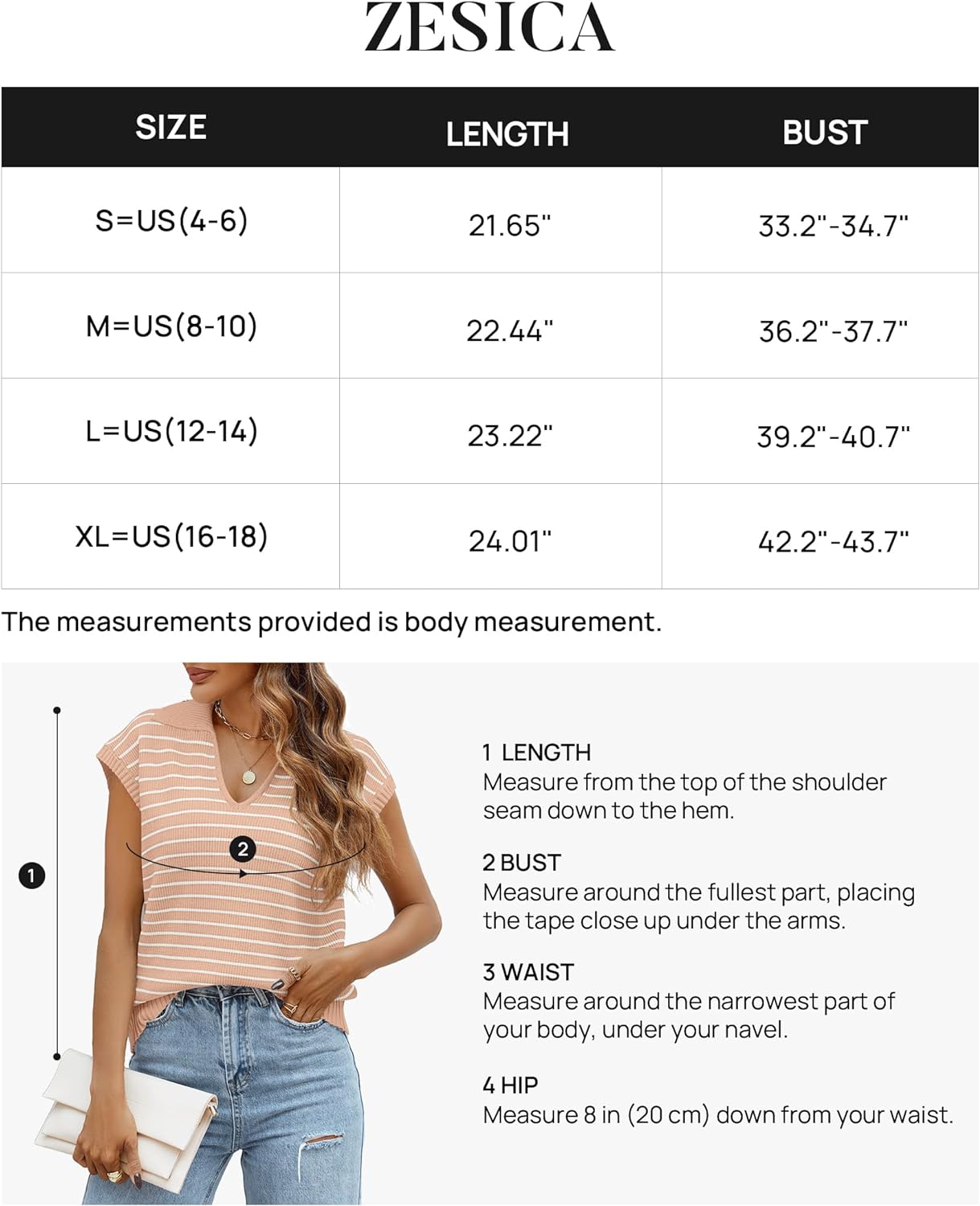 ZESICA

| SIZE | LENGTH | BUST |
|---|---|---|
| S=US(4-6) | 21.65" | 33.2"-34.7" |
| M=US(8-10) | 22.44" | 36.2"-37.7" |
| L=US(12-14) | 23.22" | 39.2"-40.7" |
| XL=US(16-18) | 24.01" | 42.2"-43.7" |

The measurements provided is body measurement.

1

2

1 LENGTH
Measure from the top of the shoulder seam down to the hem.

2 BUST
Measure around the fullest part, placing the tape close up under the arms.

3 WAIST
Measure around the narrowest part of your body, under your navel.

4 HIP
Measure 8 in (20 cm) down from your waist.